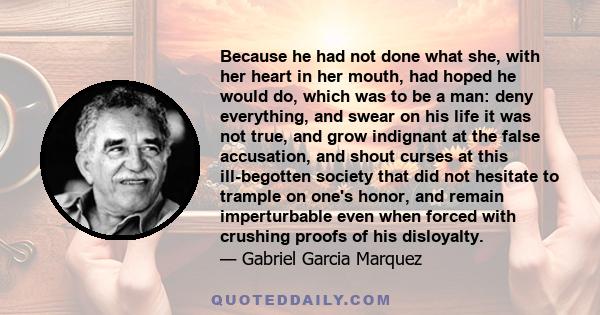 Because he had not done what she, with her heart in her mouth, had hoped he would do, which was to be a man: deny everything, and swear on his life it was not true, and grow indignant at the false accusation, and shout curses at this ill-begotten society that did not hesitate to trample on one's honor, and remain imperturbable even when forced with crushing proofs of his disloyalty.
— Gabriel Garcia Marquez

QUOTEDDAILY.COM